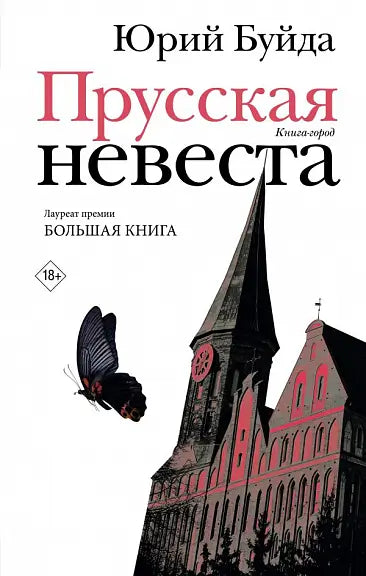 Юрий Буйда

Прусская
Книга-город
невеста

Лауреат премии
БОЛЬШАЯ КНИГА

18+